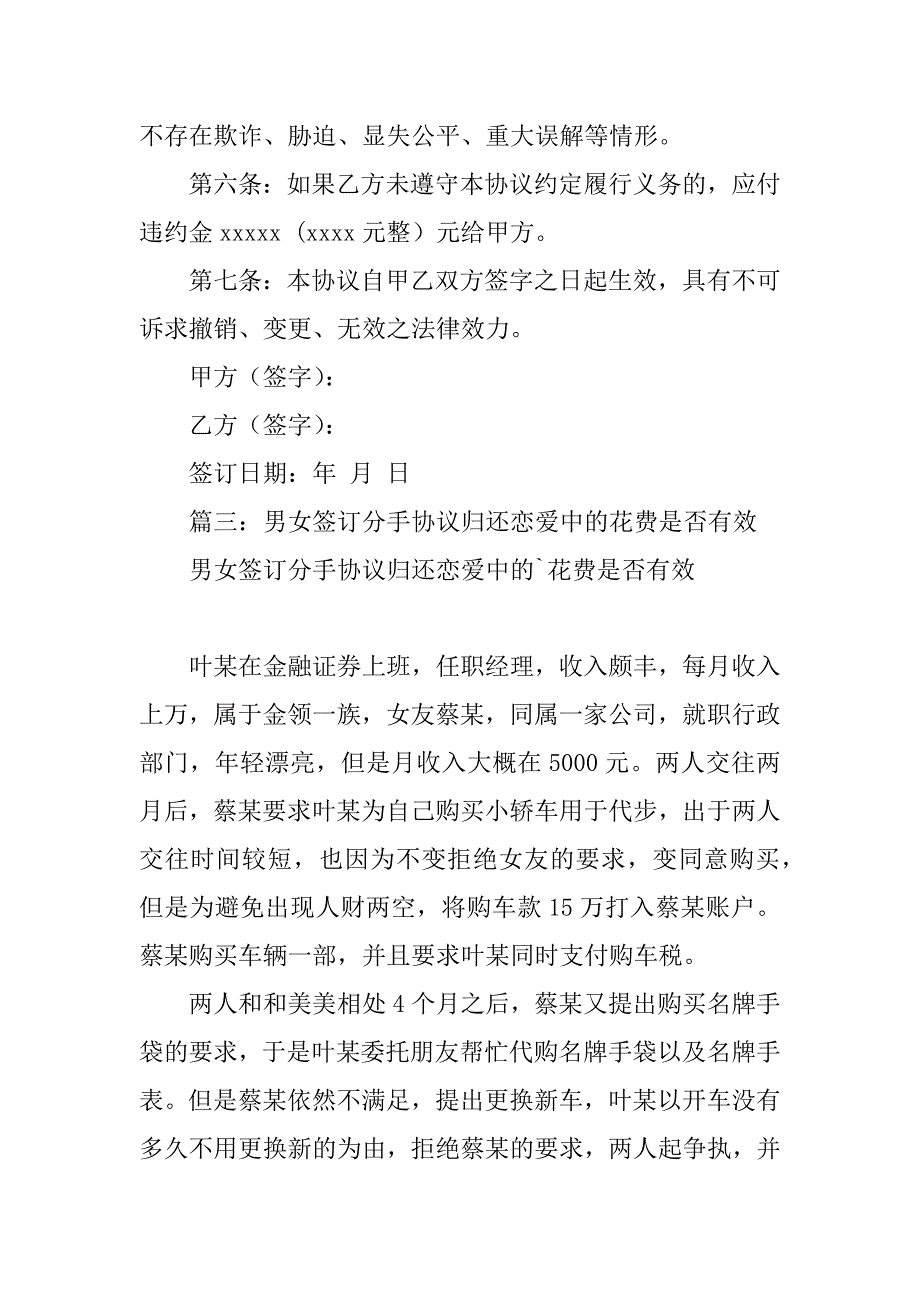 不存在欺诈、胁迫、显失公平、重大误解等情形。

第六条：如果乙方未遵守本协议约定履行义务的，应付违约金 xxxxx（xxxx 元整）元给甲方。

第七条：本协议自甲乙双方签字之日起生效，具有不可诉求撤销、变更、无效之法律效力。

甲方（签字）：

乙方（签字）：

签订日期：年 月 日

篇三：男女签订分手协议归还恋爱中的花费是否有效

男女签订分手协议归还恋爱中的`花费是否有效

叶某在金融证券上班，任职经理，收入颇丰，每月收入上万，属于金领一族，女友蔡某，同属一家公司，就职行政部门，年轻漂亮，但是月收入大概在 5000 元。两人交往两月后，蔡某要求叶某为自己购买小轿车用于代步，出于两人交往时间较短，也因为不变拒绝女友的要求，变同意购买，但是为避免出现人财两空，将购车款 15 万打入蔡某账户。蔡某购买车辆一部，并且要求叶某同时支付购车税。

两人和和美美相处 4 个月之后，蔡某又提出购买名牌手袋的要求，于是叶某委托朋友帮忙代购名牌手袋以及名牌手表。但是蔡某依然不满足，提出更换新车，叶某以开车没有多久不用更换新的为由，拒绝蔡某的要求，两人起争执，并